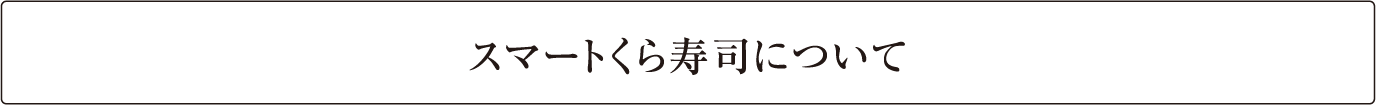 スマートくら寿司について